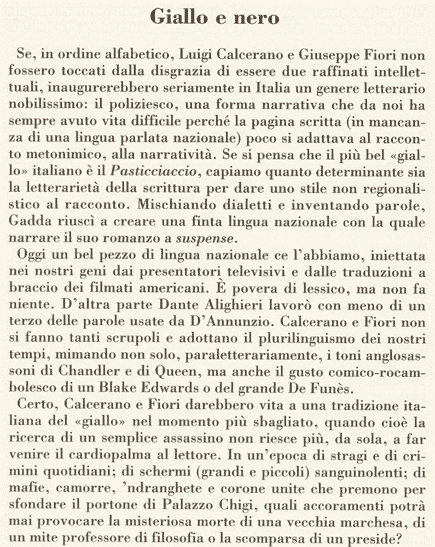 Giallo e nero

Se, in ordine alfabetico, Luigi Calcerano e Giuseppe Fiori non fossero toccati dalla disgrazia di essere due raffinati intellettuali, inaugurerebbero seriamente in Italia un genere letterario nobilissimo: il poliziesco, una forma narrativa che da noi ha sempre avuto vita difficile perché la pagina scritta (in mancanza di una lingua parlata nazionale) poco si adattava al racconto metonimico, alla narratività. Se si pensa che il più bel «giallo» italiano è il Pasticciaccio, capiamo quanto determinante sia la letterarietà della scrittura per dare uno stile non regionalistico al racconto. Mischiando dialetti e inventando parole, Gadda riuscì a creare una finta lingua nazionale con la quale narrare il suo romanzo a suspense.

Oggi un bel pezzo di lingua nazionale ce l'abbiamo, iniettata nei nostri geni dai presentatori televisivi e dalle traduzioni a braccio dei filmati americani. È povera di lessico, ma non fa niente. D'altra parte Dante Alighieri lavorò con meno di un terzo delle parole usate da D'Annunzio. Calcerano e Fiori non si fanno tanti scrupoli e adottano il plurilinguismo dei nostri tempi, mimando non solo, paraletterariamente, i toni anglosassoni di Chandler e di Queen, ma anche il gusto comico-rocambolesco di un Blake Edwards o del grande De Funès.

Certo, Calcerano e Fiori darebbero vita a una tradizione italiana del «giallo» nel momento più sbagliato, quando cioè la ricerca di un semplice assassino non riesce più, da sola, a far venire il cardiopalma al lettore. In un'epoca di stragi e di crimini quotidiani; di schermi (grandi e piccoli) sanguinolenti; di mafie, camorre, 'ndranghete e corone unite che premono per sfondare il portone di Palazzo Chigi, quali accoramenti potrà mai provocare la misteriosa morte di una vecchia marchesa, di un mite professore di filosofia o la scomparsa di un preside?